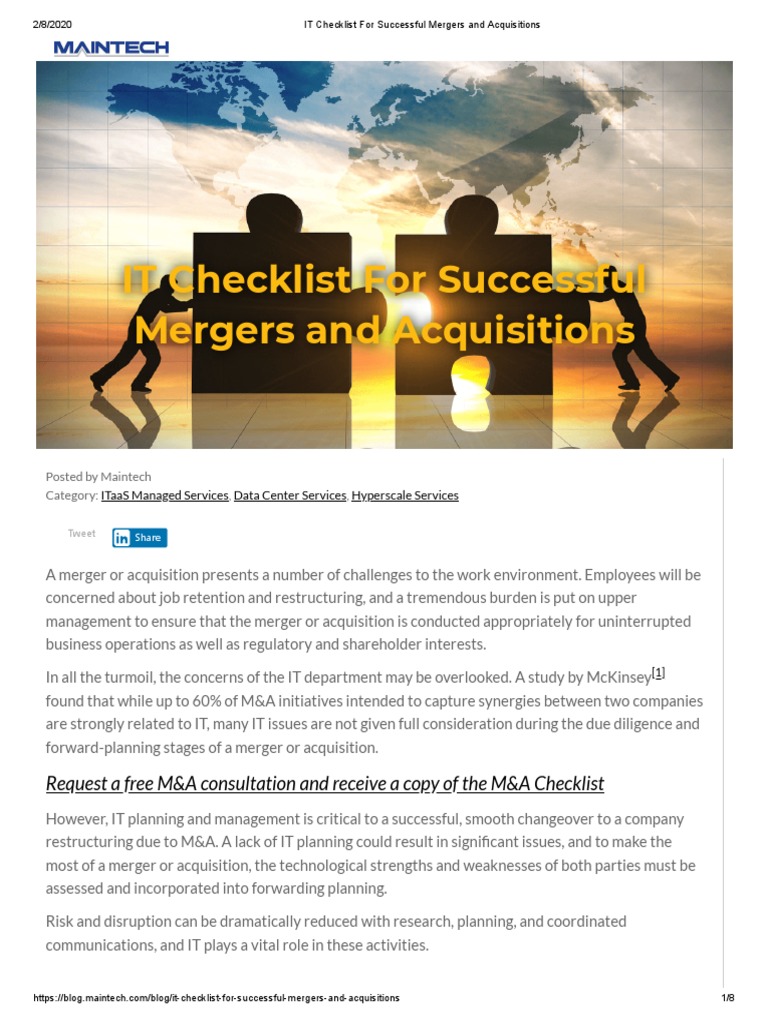 2/8/2020 IT Checklist For Successful Mergers and Acquisitions

MAINTECH

IT Checklist For Successful Mergers and Acquisitions

Posted by Maintech
Category: ITaaS Managed Services, Data Center Services, Hyperscale Services

Tweet

in Share

A merger or acquisition presents a number of challenges to the work environment. Employees will be concerned about job retention and restructuring, and a tremendous burden is put on upper management to ensure that the merger or acquisition is conducted appropriately for uninterrupted business operations as well as regulatory and shareholder interests.

In all the turmoil, the concerns of the IT department may be overlooked. A study by McKinsey[1] found that while up to 60% of M&A initiatives intended to capture synergies between two companies are strongly related to IT, many IT issues are not given full consideration during the due diligence and forward-planning stages of a merger or acquisition.

Request a free M&A consultation and receive a copy of the M&A Checklist

However, IT planning and management is critical to a successful, smooth changeover to a company restructuring due to M&A. A lack of IT planning could result in significant issues, and to make the most of a merger or acquisition, the technological strengths and weaknesses of both parties must be assessed and incorporated into forwarding planning.

Risk and disruption can be dramatically reduced with research, planning, and coordinated communications, and IT plays a vital role in these activities.

https://blog.maintech.com/blog/it-checklist-for-successful-mergers-and-acquisitions 1/8